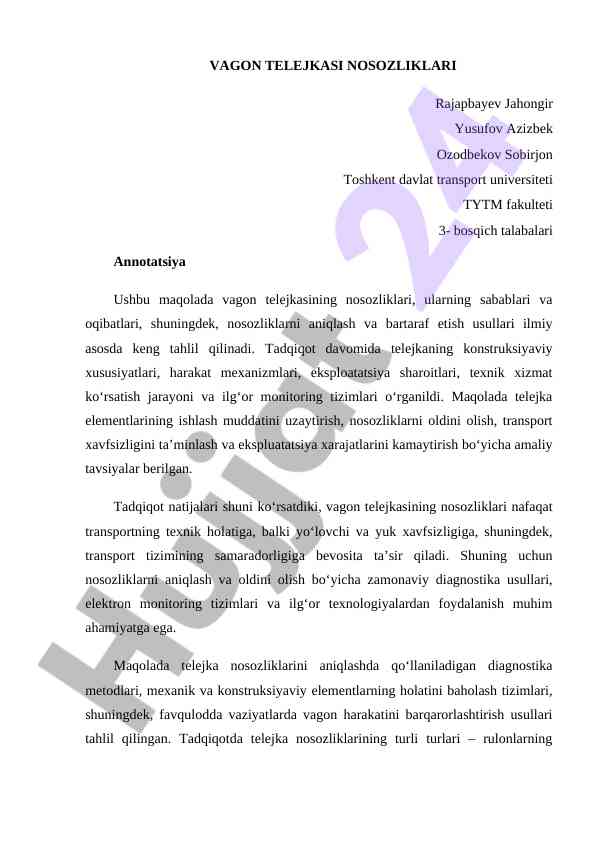 VAGON TELEJKASI NOSOZLIKLARI

Rajapbayev Jahongir
Yusufov Azizbek
Ozodbekov Sobirjon
Toshkent davlat transport universiteti
TYTM fakulteti
3- bosqich talabalari

Annotatsiya

Ushbu maqolada vagon telejkasining nosozliklari, ularning sabablari va oqibatlari, shuningdek, nosozliklarni aniqlash va bartaraf etish usullari ilmiy asosda keng tahlil qilinadi. Tadqiqot davomida telejkaning konstruksiyaviy xususiyatlari, harakat mexanizmlari, eksploatatsiya sharoitlari, texnik xizmat ko‘rsatish jarayoni va ilg‘or monitoring tizimlari o‘rganildi. Maqolada telejka elementlarining ishlash muddatini uzaytirish, nosozliklarni oldini olish, transport xavfsizligini ta’minlash va ekspluatatsiya xarajatlarini kamaytirish bo‘yicha amaliy tavsiyalar berilgan.

Tadqiqot natijalari shuni ko‘rsatdiki, vagon telejkasining nosozliklari nafaqat transportning texnik holatiga, balki yo‘lovchi va yuk xavfsizligiga, shuningdek, transport tizimining samaradorligiga bevosita ta’sir qiladi. Shuning uchun nosozliklarni aniqlash va oldini olish bo‘yicha zamonaviy diagnostika usullari, elektron monitoring tizimlari va ilg‘or texnologiyalardan foydalanish muhim ahamiyatga ega.

Maqolada telejka nosozliklarini aniqlashda qo‘llaniladigan diagnostika metodlari, mexanik va konstruksiyaviy elementlarning holatini baholash tizimlari, shuningdek, favqulodda vaziyatlarda vagon harakatini barqarorlashtirish usullari tahlil qilingan. Tadqiqotda telejka nosozliklarining turli turlari – rulonlarning

Hujjat 24